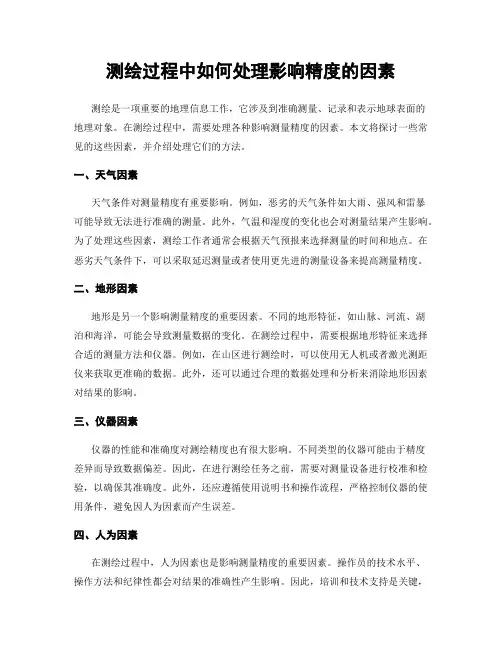 测绘过程中如何处理影响精度的因素

测绘是一项重要的地理信息工作，它涉及到准确测量、记录和表示地球表面的地理对象。在测绘过程中，需要处理各种影响测量精度的因素。本文将探讨一些常见的这些因素，并介绍处理它们的方法。

一、天气因素

天气条件对测量精度有重要影响。例如，恶劣的天气条件如大雨、强风和雷暴可能导致无法进行准确的测量。此外，气温和湿度的变化也会对测量结果产生影响。为了处理这些因素，测绘工作者通常会根据天气预报来选择测量的时间和地点。在恶劣天气条件下，可以采取延迟测量或者使用更先进的测量设备来提高测量精度。

二、地形因素

地形是另一个影响测量精度的重要因素。不同的地形特征，如山脉、河流、湖泊和海洋，可能会导致测量数据的变化。在测绘过程中，需要根据地形特征来选择合适的测量方法和仪器。例如，在山区进行测绘时，可以使用无人机或者激光测距仪来获取更准确的数据。此外，还可以通过合理的数据处理和分析来消除地形因素对结果的影响。

三、仪器因素

仪器的性能和准确度对测绘精度也有很大影响。不同类型的仪器可能由于精度差异而导致数据偏差。因此，在进行测绘任务之前，需要对测量设备进行校准和检验，以确保其准确度。此外，还应遵循使用说明书和操作流程，严格控制仪器的使用条件，避免因人为因素而产生误差。

四、人为因素

在测绘过程中，人为因素也是影响测量精度的重要因素。操作员的技术水平、操作方法和纪律性都会对结果的准确性产生影响。因此，培训和技术支持是关键，